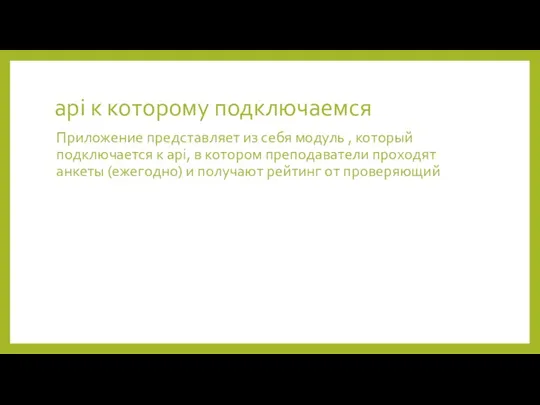 api к которому подключаемся

Приложение представляет из себя модуль , который подключается к api, в котором преподаватели проходят анкеты (ежегодно) и получают рейтинг от проверяющий